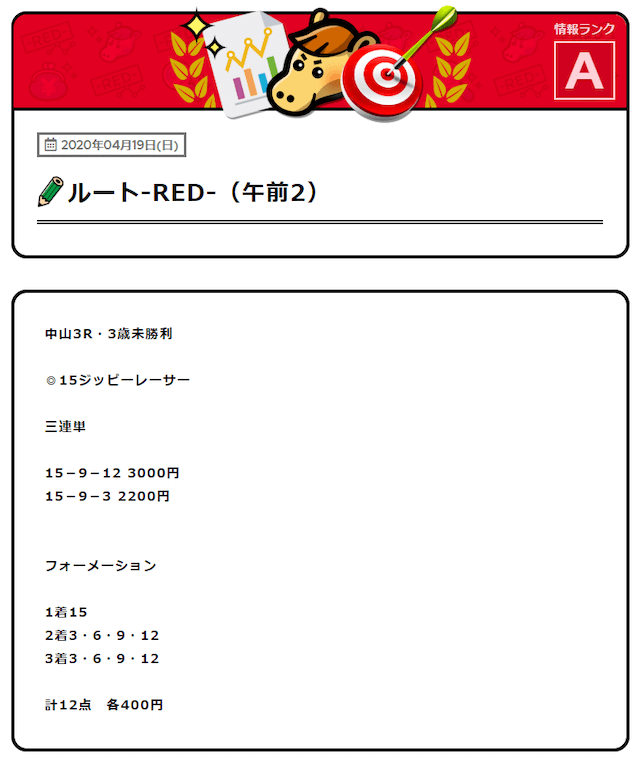 情報ランク
A

2020年04月19日(日)

ルート-RED-（午前2）

中山3R・3歳未勝利

◎15ジッピーレーサー

三連単

15－9－12 3000円
15－9－3 2200円

フォーメーション

1着15
2着3・6・9・12
3着3・6・9・12

計12点　各400円